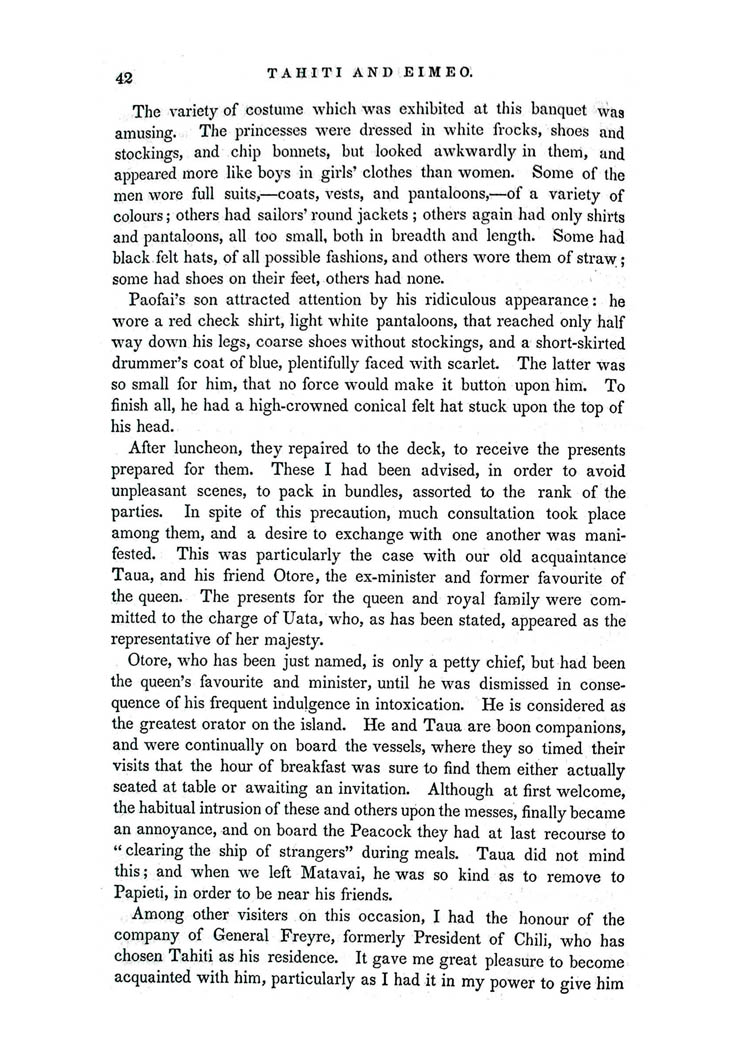 42 TAHITI AND EIMEO.

The variety of costume which was exhibited at this banquet was amusing. The princesses were dressed in white frocks, shoes and stockings, and chip bonnets, but looked awkwardly in them, and appeared more like boys in girls' clothes than women. Some of the men wore full suits,—coats, vests, and pantaloons,—of a variety of colours; others had sailors' round jackets; others again had only shirts and pantaloons, all too small, both in breadth and length. Some had black felt hats, of all possible fashions, and others wore them of straw; some had shoes on their feet, others had none.

Paofai's son attracted attention by his ridiculous appearance: he wore a red check shirt, light white pantaloons, that reached only half way down his legs, coarse shoes without stockings, and a short-skirted drummer's coat of blue, plentifully faced with scarlet. The latter was so small for him, that no force would make it button upon him. To finish all, he had a high-crowned conical felt hat stuck upon the top of his head.

After luncheon, they repaired to the deck, to receive the presents prepared for them. These I had been advised, in order to avoid unpleasant scenes, to pack in bundles, assorted to the rank of the parties. In spite of this precaution, much consultation took place among them, and a desire to exchange with one another was manifested. This was particularly the case with our old acquaintance Taua, and his friend Otore, the ex-minister and former favourite of the queen. The presents for the queen and royal family were committed to the charge of Uata, who, as has been stated, appeared as the representative of her majesty.

Otore, who has been just named, is only a petty chief, but had been the queen's favourite and minister, until he was dismissed in consequence of his frequent indulgence in intoxication. He is considered as the greatest orator on the island. He and Taua are boon companions, and were continually on board the vessels, where they so timed their visits that the hour of breakfast was sure to find them either actually seated at table or awaiting an invitation. Although at first welcome, the habitual intrusion of these and others upon the messes, finally became an annoyance, and on board the Peacock they had at last recourse to "clearing the ship of strangers" during meals. Taua did not mind this; and when we left Matavai, he was so kind as to remove to Papieti, in order to be near his friends.

Among other visiters on this occasion, I had the honour of the company of General Freyre, formerly President of Chili, who has chosen Tahiti as his residence. It gave me great pleasure to become acquainted with him, particularly as I had it in my power to give him